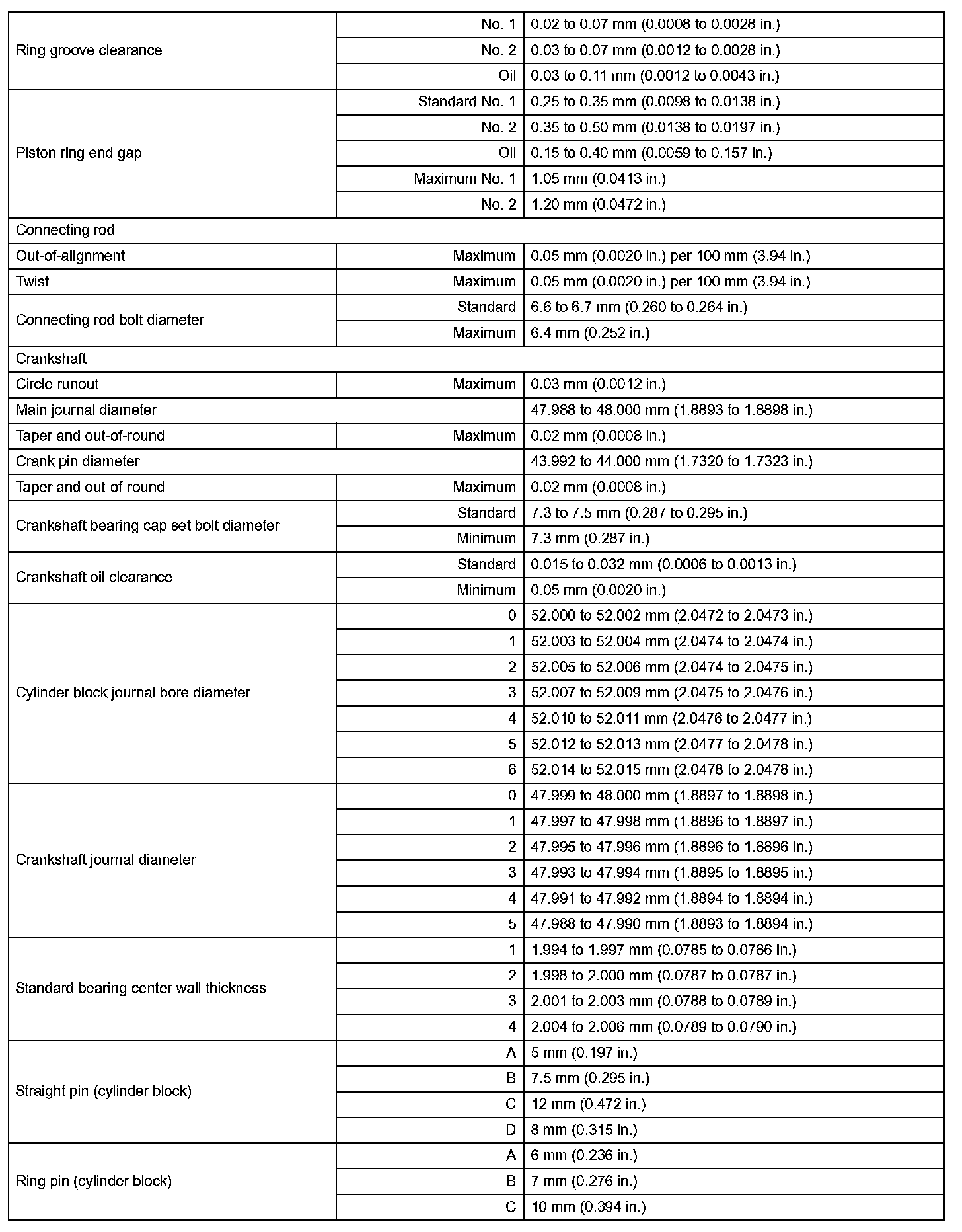 | | | |
|---|---|---|
| Ring groove clearance | No. 1 | 0.02 to 0.07 mm (0.0008 to 0.0028 in.) |
| | No. 2 | 0.03 to 0.07 mm (0.0012 to 0.0028 in.) |
| | Oil | 0.03 to 0.11 mm (0.0012 to 0.0043 in.) |
| Piston ring end gap | Standard No. 1 | 0.25 to 0.35 mm (0.0098 to 0.0138 in.) |
| | No. 2 | 0.35 to 0.50 mm (0.0138 to 0.0197 in.) |
| | Oil | 0.15 to 0.40 mm (0.0059 to 0.157 in.) |
| | Maximum No. 1 | 1.05 mm (0.0413 in.) |
| | No. 2 | 1.20 mm (0.0472 in.) |
| Connecting rod | | |
| Out-of-alignment | Maximum | 0.05 mm (0.0020 in.) per 100 mm (3.94 in.) |
| Twist | Maximum | 0.05 mm (0.0020 in.) per 100 mm (3.94 in.) |
| Connecting rod bolt diameter | Standard | 6.6 to 6.7 mm (0.260 to 0.264 in.) |
| | Maximum | 6.4 mm (0.252 in.) |
| Crankshaft | | |
| Circle runout | Maximum | 0.03 mm (0.0012 in.) |
| Main journal diameter | | 47.988 to 48.000 mm (1.8893 to 1.8898 in.) |
| Taper and out-of-round | Maximum | 0.02 mm (0.0008 in.) |
| Crank pin diameter | | 43.992 to 44.000 mm (1.7320 to 1.7323 in.) |
| Taper and out-of-round | Maximum | 0.02 mm (0.0008 in.) |
| Crankshaft bearing cap set bolt diameter | Standard | 7.3 to 7.5 mm (0.287 to 0.295 in.) |
| | Minimum | 7.3 mm (0.287 in.) |
| Crankshaft oil clearance | Standard | 0.015 to 0.032 mm (0.0006 to 0.0013 in.) |
| | Minimum | 0.05 mm (0.0020 in.) |
| Cylinder block journal bore diameter | 0 | 52.000 to 52.002 mm (2.0472 to 2.0473 in.) |
| | 1 | 52.003 to 52.004 mm (2.0474 to 2.0474 in.) |
| | 2 | 52.005 to 52.006 mm (2.0474 to 2.0475 in.) |
| | 3 | 52.007 to 52.009 mm (2.0475 to 2.0476 in.) |
| | 4 | 52.010 to 52.011 mm (2.0476 to 2.0477 in.) |
| | 5 | 52.012 to 52.013 mm (2.0477 to 2.0478 in.) |
| | 6 | 52.014 to 52.015 mm (2.0478 to 2.0478 in.) |
| Crankshaft journal diameter | 0 | 47.999 to 48.000 mm (1.8897 to 1.8898 in.) |
| | 1 | 47.997 to 47.998 mm (1.8896 to 1.8897 in.) |
| | 2 | 47.995 to 47.996 mm (1.8896 to 1.8896 in.) |
| | 3 | 47.993 to 47.994 mm (1.8895 to 1.8895 in.) |
| | 4 | 47.991 to 47.992 mm (1.8894 to 1.8894 in.) |
| | 5 | 47.988 to 47.990 mm (1.8893 to 1.8894 in.) |
| Standard bearing center wall thickness | 1 | 1.994 to 1.997 mm (0.0785 to 0.0786 in.) |
| | 2 | 1.998 to 2.000 mm (0.0787 to 0.0787 in.) |
| | 3 | 2.001 to 2.003 mm (0.0788 to 0.0789 in.) |
| | 4 | 2.004 to 2.006 mm (0.0789 to 0.0790 in.) |
| Straight pin (cylinder block) | A | 5 mm (0.197 in.) |
| | B | 7.5 mm (0.295 in.) |
| | C | 12 mm (0.472 in.) |
| | D | 8 mm (0.315 in.) |
| Ring pin (cylinder block) | A | 6 mm (0.236 in.) |
| | B | 7 mm (0.276 in.) |
| | C | 10 mm (0.394 in.) |